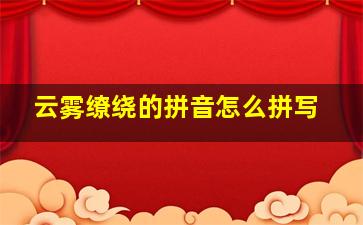 云雾缭绕的拼音怎么拼写